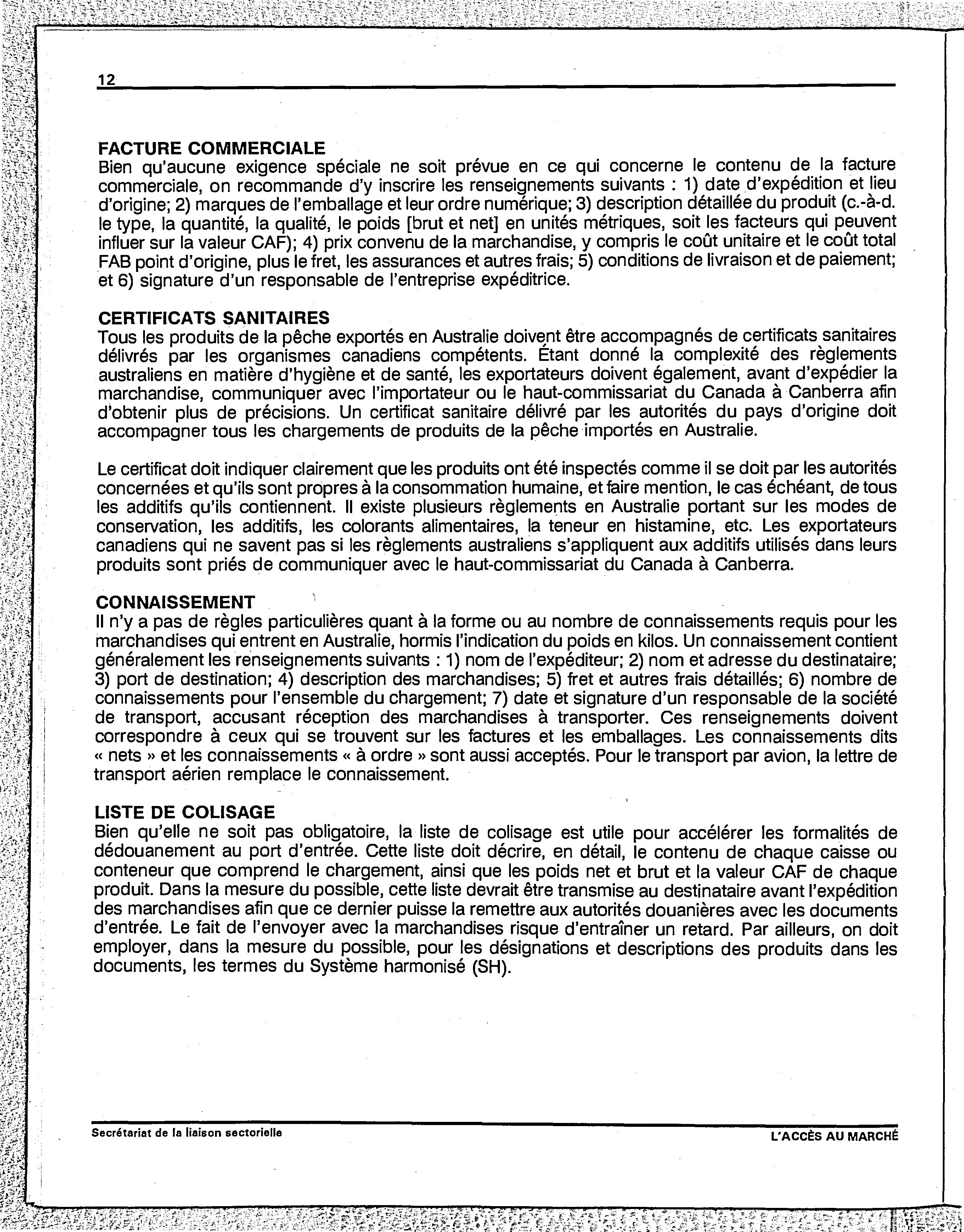 12

FACTURE COMMERCIALE
Bien qu'aucune exigence spéciale ne soit prévue en ce qui concerne le contenu de la facture commerciale, on recommande d'y inscrire les renseignements suivants : 1) date d'expédition et lieu d'origine; 2) marques de l'emballage et leur ordre numérique; 3) description détaillée du produit (c.-à-d. le type, la quantité, la qualité, le poids [brut et net] en unités métriques, soit les facteurs qui peuvent influer sur la valeur CAF); 4) prix convenu de la marchandise, y compris le coût unitaire et le coût total FAB point d'origine, plus le fret, les assurances et autres frais; 5) conditions de livraison et de paiement; et 6) signature d'un responsable de l'entreprise expéditrice.

CERTIFICATS SANITAIRES
Tous les produits de la pêche exportés en Australie doivent être accompagnés de certificats sanitaires délivrés par les organismes canadiens compétents. Étant donné la complexité des règlements australiens en matière d'hygiène et de santé, les exportateurs doivent également, avant d'expédier la marchandise, communiquer avec l'importateur ou le haut-commissariat du Canada à Canberra afin d'obtenir plus de précisions. Un certificat sanitaire délivré par les autorités du pays d'origine doit accompagner tous les chargements de produits de la pêche importés en Australie.

Le certificat doit indiquer clairement que les produits ont été inspectés comme il se doit par les autorités concernées et qu'ils sont propres à la consommation humaine, et faire mention, le cas échéant, de tous les additifs qu'ils contiennent. Il existe plusieurs règlements en Australie portant sur les modes de conservation, les additifs, les colorants alimentaires, la teneur en histamine, etc. Les exportateurs canadiens qui ne savent pas si les règlements australiens s'appliquent aux additifs utilisés dans leurs produits sont priés de communiquer avec le haut-commissariat du Canada à Canberra.

CONNAISSEMENT
Il n'y a pas de règles particulières quant à la forme ou au nombre de connaissements requis pour les marchandises qui entrent en Australie, hormis l'indication du poids en kilos. Un connaissement contient généralement les renseignements suivants : 1) nom de l'expéditeur; 2) nom et adresse du destinataire; 3) port de destination; 4) description des marchandises; 5) fret et autres frais détaillés; 6) nombre de connaissements pour l'ensemble du chargement; 7) date et signature d'un responsable de la société de transport, accusant réception des marchandises à transporter. Ces renseignements doivent correspondre à ceux qui se trouvent sur les factures et les emballages. Les connaissements dits « nets » et les connaissements « à ordre » sont aussi acceptés. Pour le transport par avion, la lettre de transport aérien remplace le connaissement.

LISTE DE COLISAGE
Bien qu'elle ne soit pas obligatoire, la liste de colisage est utile pour accélérer les formalités de dédouanement au port d'entrée. Cette liste doit décrire, en détail, le contenu de chaque caisse ou conteneur que comprend le chargement, ainsi que les poids net et brut et la valeur CAF de chaque produit. Dans la mesure du possible, cette liste devrait être transmise au destinataire avant l'expédition des marchandises afin que ce dernier puisse la remettre aux autorités douanières avec les documents d'entrée. Le fait de l'envoyer avec la marchandises risque d'entraîner un retard. Par ailleurs, on doit employer, dans la mesure du possible, pour les désignations et descriptions des produits dans les documents, les termes du Système harmonisé (SH).

Secrétariat de la liaison sectorielle

L'ACCÈS AU MARCHÉ